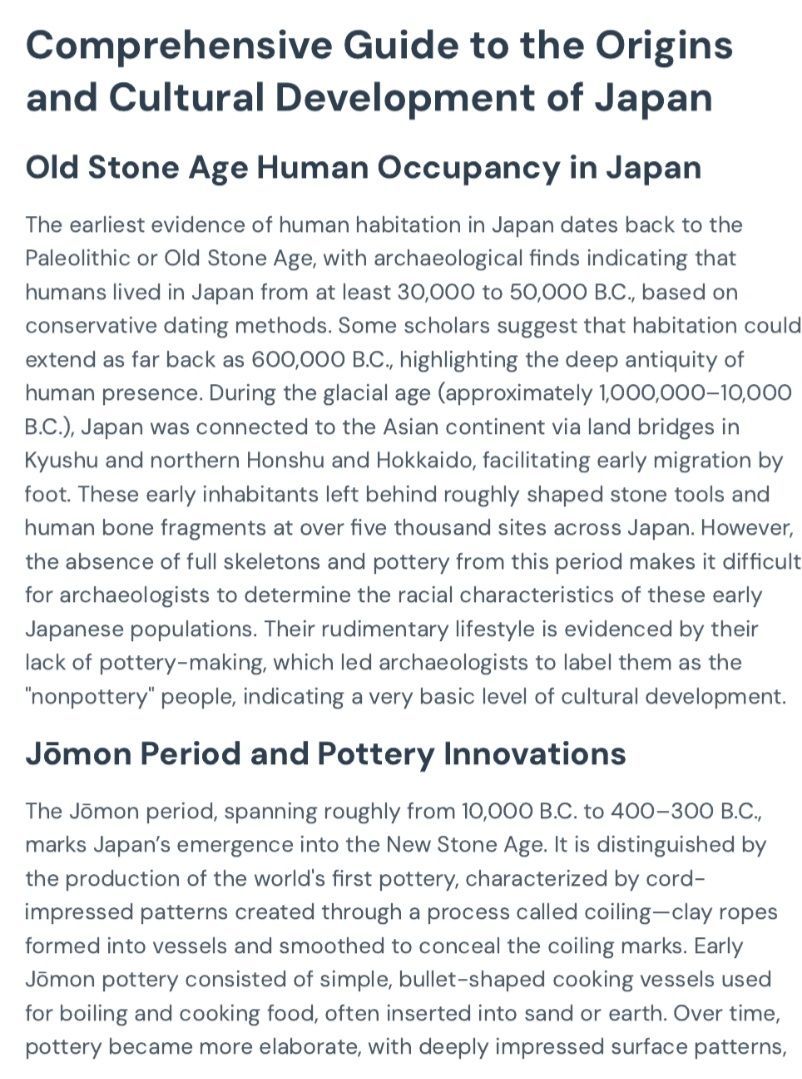 Comprehensive Guide to the Origins and Cultural Development of Japan

Old Stone Age Human Occupancy in Japan

The earliest evidence of human habitation in Japan dates back to the Paleolithic or Old Stone Age, with archaeological finds indicating that humans lived in Japan from at least 30,000 to 50,000 B.C., based on conservative dating methods. Some scholars suggest that habitation could extend as far back as 600,000 B.C., highlighting the deep antiquity of human presence. During the glacial age (approximately 1,000,000–10,000 B.C.), Japan was connected to the Asian continent via land bridges in Kyushu and northern Honshu and Hokkaido, facilitating early migration by foot. These early inhabitants left behind roughly shaped stone tools and human bone fragments at over five thousand sites across Japan. However, the absence of full skeletons and pottery from this period makes it difficult for archaeologists to determine the racial characteristics of these early Japanese populations. Their rudimentary lifestyle is evidenced by their lack of pottery-making, which led archaeologists to label them as the "nonpottery" people, indicating a very basic level of cultural development.

Jōmon Period and Pottery Innovations

The Jōmon period, spanning roughly from 10,000 B.C. to 400–300 B.C., marks Japan's emergence into the New Stone Age. It is distinguished by the production of the world's first pottery, characterized by cord-impressed patterns created through a process called coiling—clay ropes formed into vessels and smoothed to conceal the coiling marks. Early Jōmon pottery consisted of simple, bullet-shaped cooking vessels used for boiling and cooking food, often inserted into sand or earth. Over time, pottery became more elaborate, with deeply impressed surface patterns,